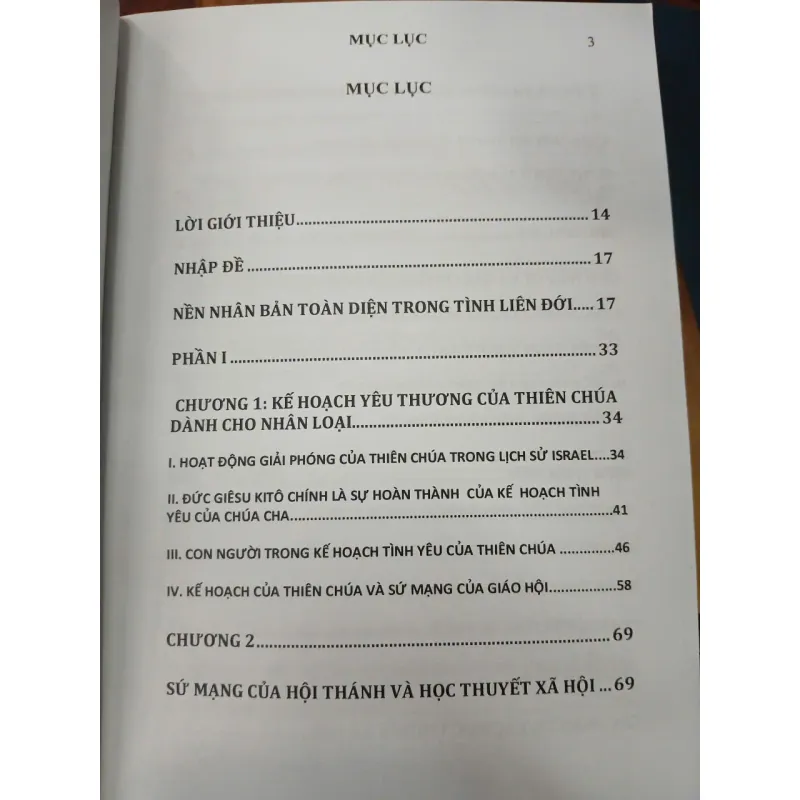 MỤC LỤC 3

MỤC LỤC

LỜI GIỚI THIỆU 14

NHẬP ĐỀ 17

NỀN NHÂN BẢN TOÀN DIỆN TRONG TÌNH LIÊN ĐỚI 17

PHẦN I 33

CHƯƠNG 1: KẾ HOẠCH YÊU THƯƠNG CỦA THIÊN CHÚA DÀNH CHO NHÂN LOẠI 34

I. HOẠT ĐỘNG GIẢI PHÓNG CỦA THIÊN CHÚA TRONG LỊCH SỬ ISRAEL 34

II. ĐỨC GIÊSU KITÔ CHÍNH LÀ SỰ HOÀN THÀNH CỦA KẾ HOẠCH TÌNH YÊU CỦA CHÚA CHA 41

III. CON NGƯỜI TRONG KẾ HOẠCH TÌNH YÊU CỦA THIÊN CHÚA 46

IV. KẾ HOẠCH CỦA THIÊN CHÚA VÀ SỨ MẠNG CỦA GIÁO HỘI 58

CHƯƠNG 2 69

SỨ MẠNG CỦA HỘI THÁNH VÀ HỌC THUYẾT XÃ HỘI 69